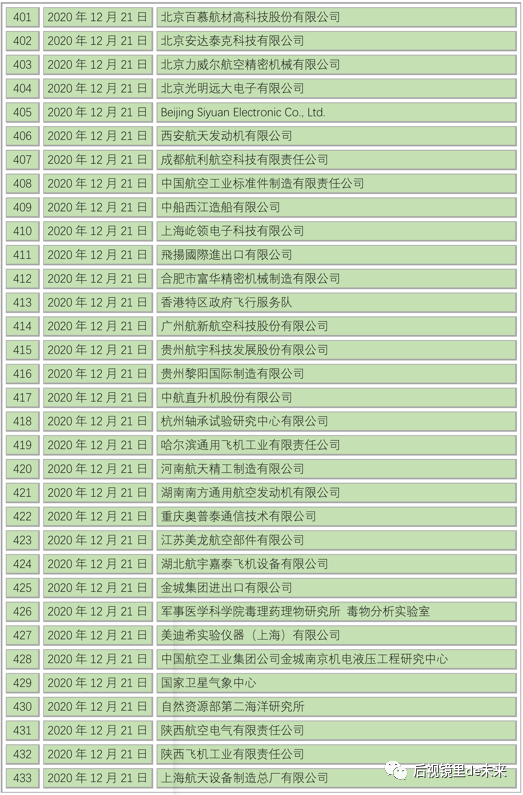 | 401 | 2020年12月21日 | 北京百慕航材高科技股份有限公司 |
|---|---|---|
| 402 | 2020年12月21日 | 北京安达泰克科技有限公司 |
| 403 | 2020年12月21日 | 北京力威尔航空精密机械有限公司 |
| 404 | 2020年12月21日 | 北京光明远大电子有限公司 |
| 405 | 2020年12月21日 | Beijing Siyuan Electronic Co., Ltd. |
| 406 | 2020年12月21日 | 西安航天发动机有限公司 |
| 407 | 2020年12月21日 | 成都航利航空科技有限责任公司 |
| 408 | 2020年12月21日 | 中国航空工业标准件制造有限责任公司 |
| 409 | 2020年12月21日 | 中船西江造船有限公司 |
| 410 | 2020年12月21日 | 上海屹领电子科技有限公司 |
| 411 | 2020年12月21日 | 飛揚國際進出口有限公司 |
| 412 | 2020年12月21日 | 合肥市富华精密机械制造有限公司 |
| 413 | 2020年12月21日 | 香港特区政府飞行服务队 |
| 414 | 2020年12月21日 | 广州航新航空科技股份有限公司 |
| 415 | 2020年12月21日 | 贵州航宇科技发展股份有限公司 |
| 416 | 2020年12月21日 | 贵州黎阳国际制造有限公司 |
| 417 | 2020年12月21日 | 中航直升机股份有限公司 |
| 418 | 2020年12月21日 | 杭州轴承试验研究中心有限公司 |
| 419 | 2020年12月21日 | 哈尔滨通用飞机工业有限责任公司 |
| 420 | 2020年12月21日 | 河南航天精工制造有限公司 |
| 421 | 2020年12月21日 | 湖南南方通用航空发动机有限公司 |
| 422 | 2020年12月21日 | 重庆奥普泰通信技术有限公司 |
| 423 | 2020年12月21日 | 江苏美龙航空部件有限公司 |
| 424 | 2020年12月21日 | 湖北航宇嘉泰飞机设备有限公司 |
| 425 | 2020年12月21日 | 金城集团进出口有限公司 |
| 426 | 2020年12月21日 | 军事医学科学院毒理药理物研究所 毒物分析实验室 |
| 427 | 2020年12月21日 | 美迪希实验仪器（上海）有限公司 |
| 428 | 2020年12月21日 | 中国航空工业集团公司金城南京机电液压工程研究中心 |
| 429 | 2020年12月21日 | 国家卫星气象中心 |
| 430 | 2020年12月21日 | 自然资源部第二海洋研究所 |
| 431 | 2020年12月21日 | 陕西航空电气有限责任公司 |
| 432 | 2020年12月21日 | 陕西飞机工业有限责任公司 |
| 433 | 2020年12月21日 | 上海航天设备制造总厂有限公司 |

后视镜里de未来